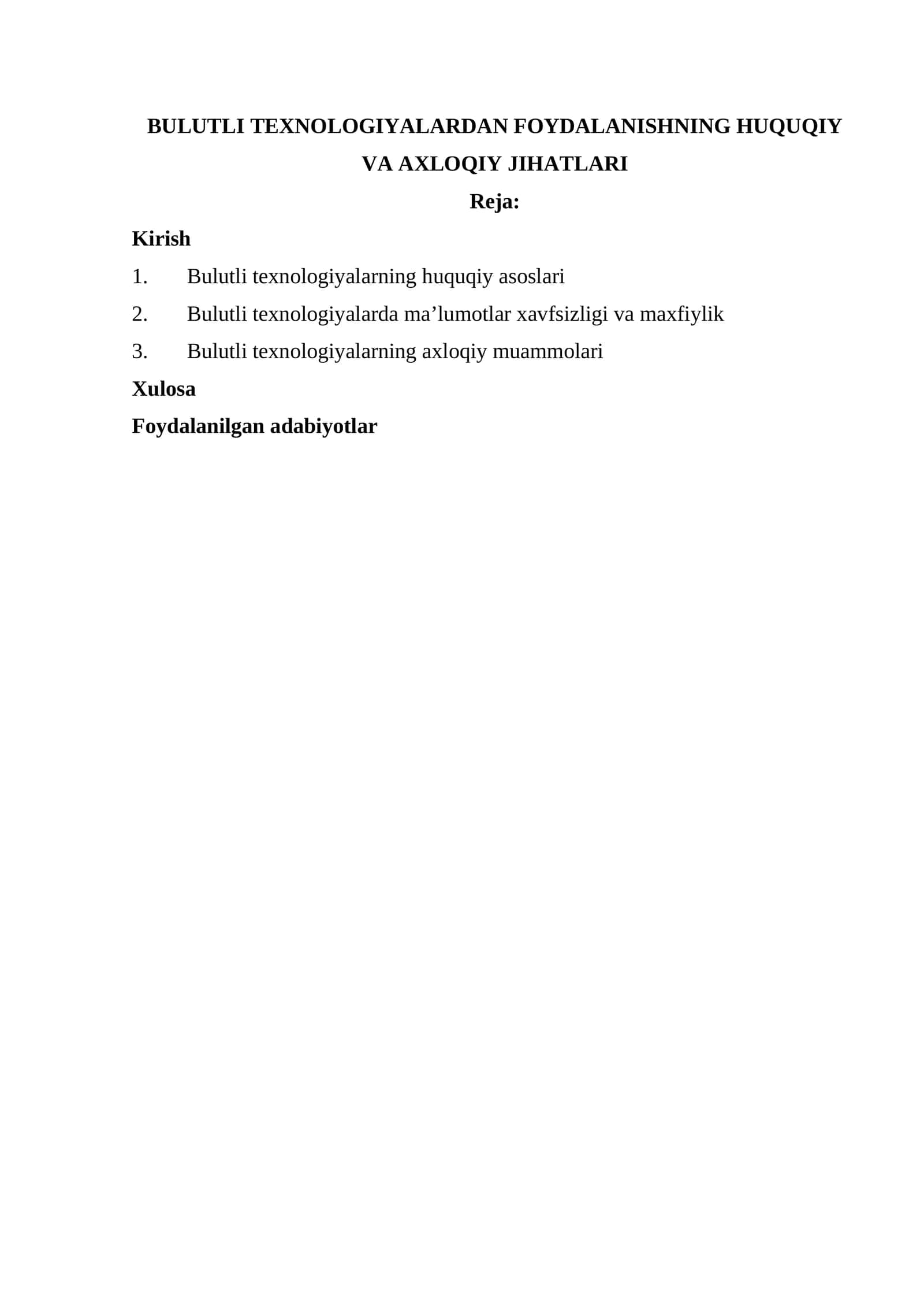 BULUTLI TEXNOLOGIYALARDAN FOYDALANISHNING HUQUQIY VA AXLOQIY JIHATLARI

Reja:

Kirish

1. Bulutli texnologiyalarning huquqiy asoslari

2. Bulutli texnologiyalarda ma’lumotlar xavfsizligi va maxfiylik

3. Bulutli texnologiyalarning axloqiy muammolari

Xulosa

Foydalanilgan adabiyotlar